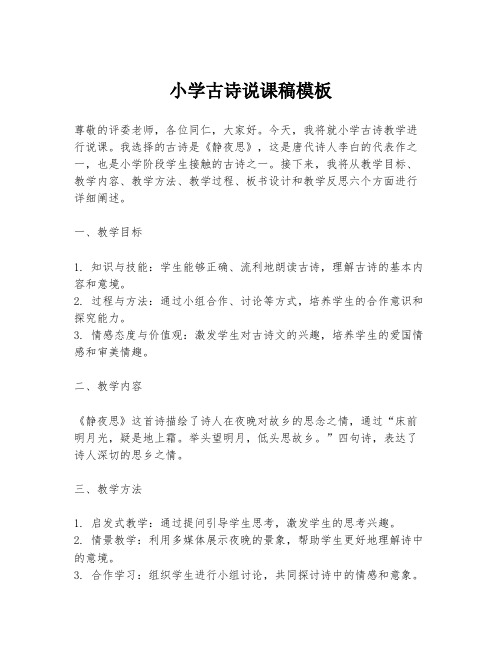 小学古诗说课稿模板

尊敬的评委老师，各位同仁，大家好。今天，我将就小学古诗教学进行说课。我选择的古诗是《静夜思》，这是唐代诗人李白的代表作之一，也是小学阶段学生接触的古诗之一。接下来，我将从教学目标、教学内容、教学方法、教学过程、板书设计和教学反思六个方面进行详细阐述。

一、教学目标

1. 知识与技能：学生能够正确、流利地朗读古诗，理解古诗的基本内容和意境。
2. 过程与方法：通过小组合作、讨论等方式，培养学生的合作意识和探究能力。
3. 情感态度与价值观：激发学生对古诗文的兴趣，培养学生的爱国情感和审美情趣。

二、教学内容

《静夜思》这首诗描绘了诗人在夜晚对故乡的思念之情，通过“床前明月光，疑是地上霜。举头望明月，低头思故乡。”四句诗，表达了诗人深切的思乡之情。

三、教学方法

1. 启发式教学：通过提问引导学生思考，激发学生的思考兴趣。
2. 情景教学：利用多媒体展示夜晚的景象，帮助学生更好地理解诗中的意境。
3. 合作学习：组织学生进行小组讨论，共同探讨诗中的情感和意象。